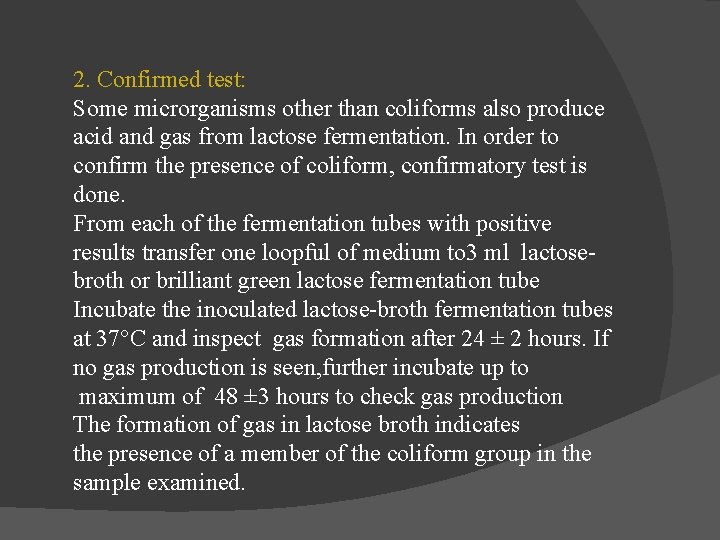 2. Confirmed test:

Some microrganisms other than coliforms also produce acid and gas from lactose fermentation. In order to confirm the presence of coliform, confirmatory test is done.

From each of the fermentation tubes with positive results transfer one loopful of medium to3 ml lactose-broth or brilliant green lactose fermentation tube

Incubate the inoculated lactose-broth fermentation tubes at 37°C and inspect gas formation after 24 ± 2 hours. If no gas production is seen,further incubate up to maximum of 48 ±3 hours to check gas production

The formation of gas in lactose broth indicates the presence of a member of the coliform group in the sample examined.